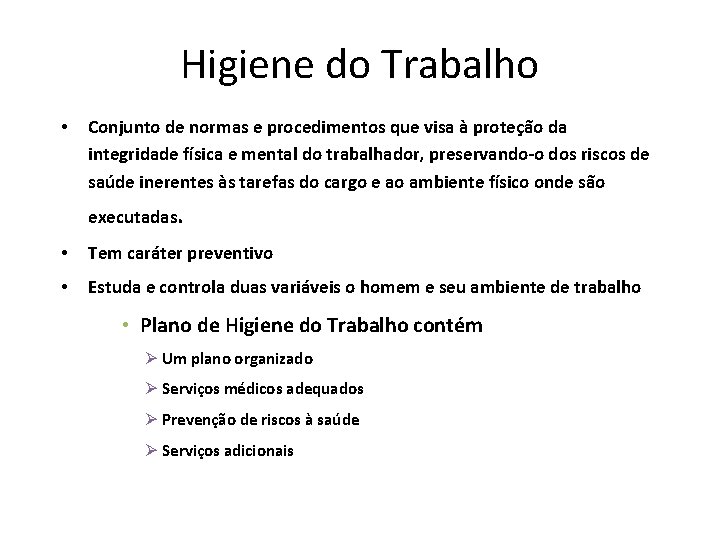 Higiene do Trabalho

• Conjunto de normas e procedimentos que visa à proteção da integridade física e mental do trabalhador, preservando-o dos riscos de saúde inerentes às tarefas do cargo e ao ambiente físico onde são executadas.

• Tem caráter preventivo

• Estuda e controla duas variáveis o homem e seu ambiente de trabalho

• Plano de Higiene do Trabalho contém

➢ Um plano organizado

➢ Serviços médicos adequados

➢ Prevenção de riscos à saúde

➢ Serviços adicionais